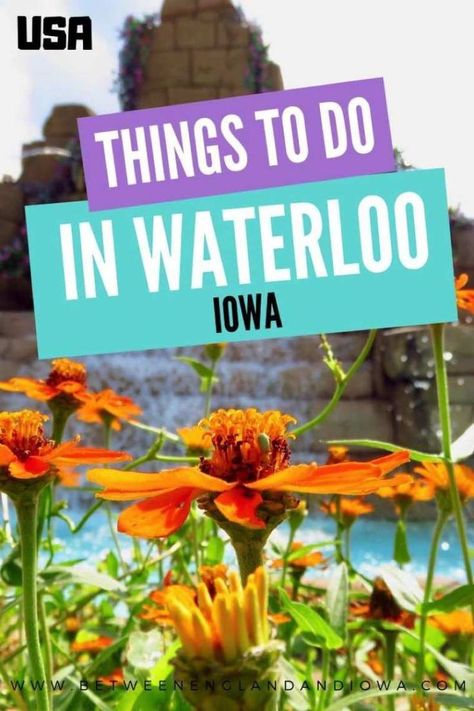 USA

THINGS TO DO

IN WATERLOO

IOWA

WWW.BETWEENENGLANDANDIOWA.COM